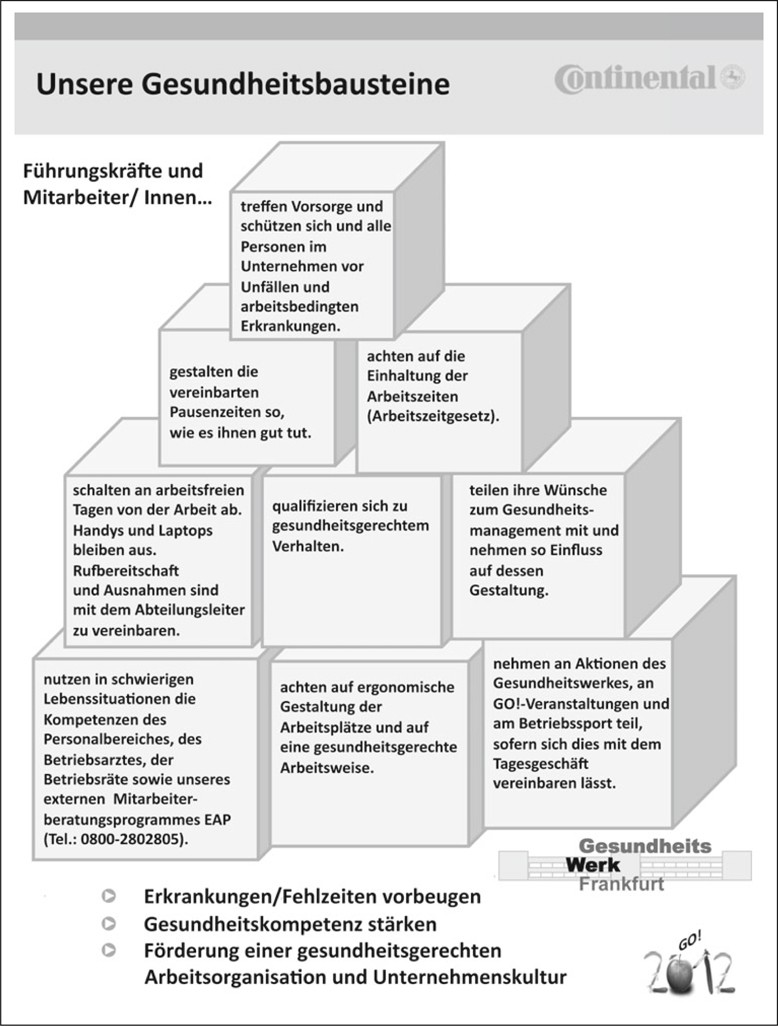 Unsere Gesundheitsbausteine

Continental

Führungskräfte und Mitarbeiter/ Innen…

treffen Vorsorge und schützen sich und alle Personen im Unternehmen vor Unfällen und arbeitsbedingten Erkrankungen.

gestalten die vereinbarten Pausenzeiten so, wie es ihnen gut tut.

achten auf die Einhaltung der Arbeitszeiten (Arbeitszeitgesetz).

schalten an arbeitsfreien Tagen von der Arbeit ab. Handys und Laptops bleiben aus. Rufbereitschaft und Ausnahmen sind mit dem Abteilungsleiter zu vereinbaren.

qualifizieren sich zu gesundheitsgerechtem Verhalten.

teilen ihre Wünsche zum Gesundheitsmanagement mit und nehmen so Einfluss auf dessen Gestaltung.

nutzen in schwierigen Lebenssituationen die Kompetenzen des Personalbereiches, des Betriebsarztes, der Betriebsräte sowie unseres externen Mitarbeiterberatungsprogrammes EAP (Tel.: 0800-2802805).

achten auf ergonomische Gestaltung der Arbeitsplätze und auf eine gesundheitsgerechte Arbeitsweise.

nehmen an Aktionen des Gesundheitswerkes, an GO!-Veranstaltungen und am Betriebssport teil, sofern sich dies mit dem Tagesgeschäft vereinbaren lässt.

Gesundheits Werk Frankfurt

Erkrankungen/Fehlzeiten vorbeugen
Gesundheitskompetenz stärken
Förderung einer gesundheitsgerechten Arbeitsorganisation und Unternehmenskultur

GO! 2012